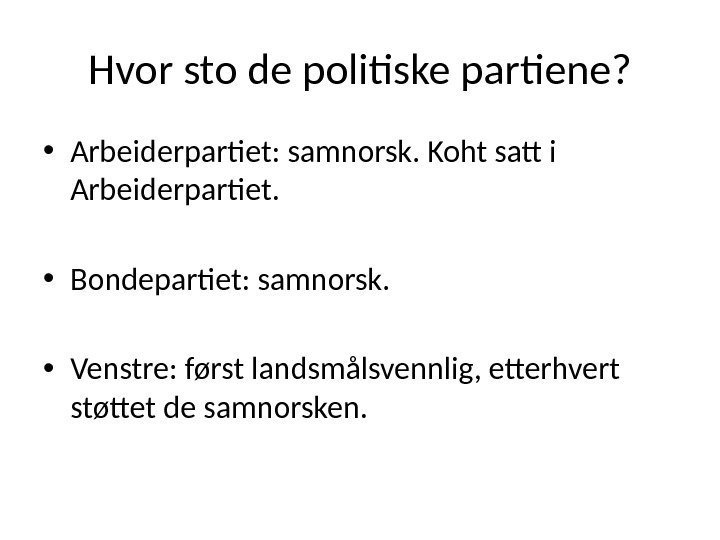 Hvor sto de politiske partiene?

• Arbeiderpartiet: samnorsk. Koht satt i Arbeiderpartiet.

• Bondepartiet: samnorsk.

• Venstre: først landsmålsvennlig, etterhvert støttet de samnorsken.